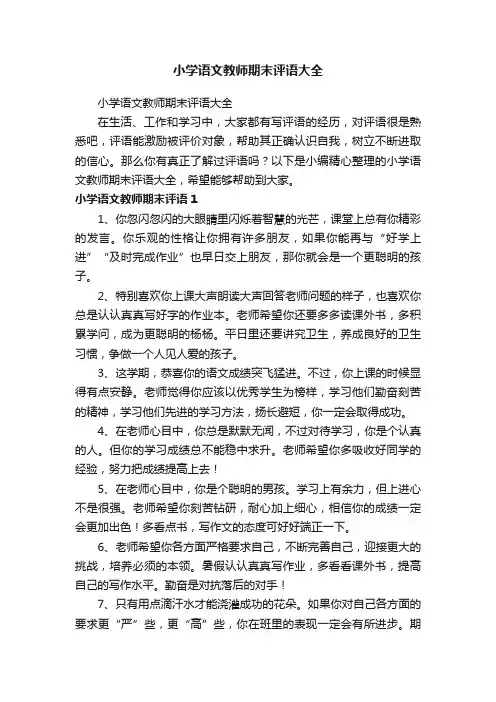 小学语文教师期末评语大全

小学语文教师期末评语大全

在生活、工作和学习中，大家都有写评语的经历，对评语很是熟悉吧，评语能激励被评价对象，帮助其正确认识自我，树立不断进取的信心。那么你有真正了解过评语吗？以下是小编精心整理的小学语文教师期末评语大全，希望能够帮助到大家。

小学语文教师期末评语1

1、你忽闪忽闪的大眼睛里闪烁着智慧的光芒，课堂上总有你精彩的发言。你乐观的性格让你拥有许多朋友，如果你能再与“好学上进”“及时完成作业”也早日交上朋友，那你就会是一个更聪明的孩子。

2、特别喜欢你上课大声朗读大声回答老师问题的样子，也喜欢你总是认认真真写好字的作业本。老师希望你还要多多读课外书，多积累学问，成为更聪明的杨杨。平日里还要讲究卫生，养成良好的卫生习惯，争做一个人见人爱的孩子。

3、这学期，恭喜你的语文成绩突飞猛进。不过，你上课的时候显得有点安静。老师觉得你应该以优秀学生为榜样，学习他们勤奋刻苦的精神，学习他们先进的学习方法，扬长避短，你一定会取得成功。

4、在老师心目中，你总是默默无闻，不过对待学习，你是个认真的人。但你的学习成绩总不能稳中求升。老师希望你多吸收好同学的经验，努力把成绩提高上去！

5、在老师心目中，你是个聪明的男孩。学习上有余力，但上进心不是很强。老师希望你刻苦钻研，耐心加上细心，相信你的成绩一定会更加出色！多看点书，写作文的态度可好好端正一下。

6、老师希望你各方面严格要求自己，不断完善自己，迎接更大的挑战，培养必须的本领。暑假认认真真写作业，多看看课外书，提高自己的写作水平。勤奋是对抗落后的对手！

7、只有用点滴汗水才能浇灌成功的花朵。如果你对自己各方面的要求更“严”些，更“高”些，你在班里的表现一定会有所进步。期